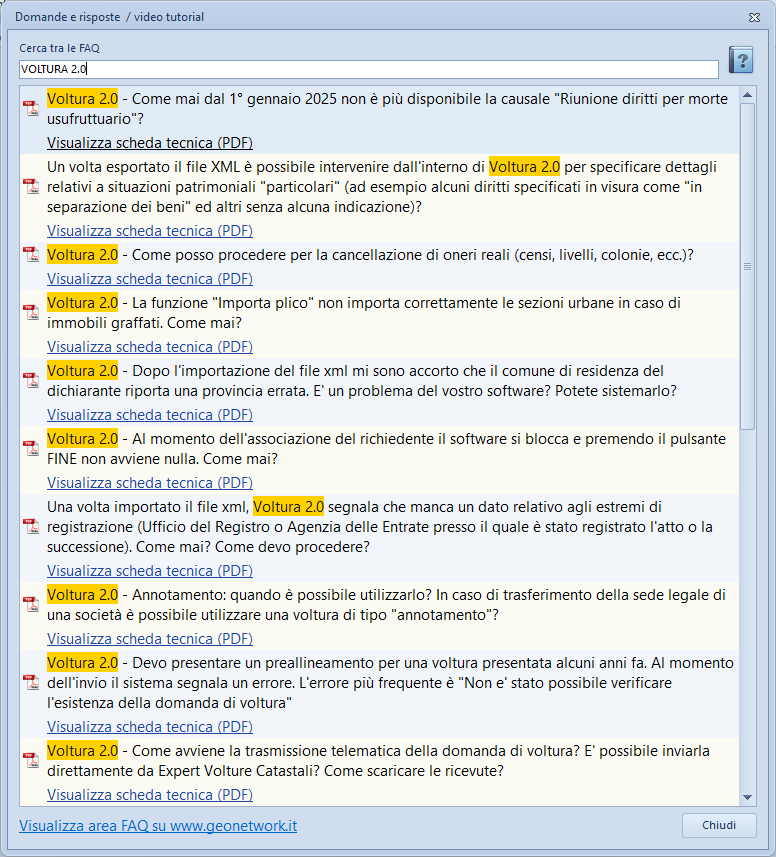 Domande e risposte / video tutorial

Cerca tra le FAQ

VOLTURA 2.0

Voltura 2.0 - Come mai dal 1° gennaio 2025 non è più disponibile la causale "Riunione diritti per morte usufruttuario"?
Visualizza scheda tecnica (PDF)

Un volta esportato il file XML è possibile intervenire dall'interno di Voltura 2.0 per specificare dettagli relativi a situazioni patrimoniali "particolari" (ad esempio alcuni diritti specificati in visura come "in separazione dei beni" ed altri senza alcuna indicazione)?
Visualizza scheda tecnica (PDF)

Voltura 2.0 - Come posso procedere per la cancellazione di oneri reali (censi, livelli, colonie, ecc.)?
Visualizza scheda tecnica (PDF)

Voltura 2.0 - La funzione "Importa plico" non importa correttamente le sezioni urbane in caso di immobili graffati. Come mai?
Visualizza scheda tecnica (PDF)

Voltura 2.0 - Dopo l'importazione del file xml mi sono accorto che il comune di residenza del dichiarante riporta una provincia errata. E' un problema del vostro software? Potete sistemarlo?
Visualizza scheda tecnica (PDF)

Voltura 2.0 - Al momento dell'associazione del richiedente il software si blocca e premendo il pulsante FINE non avviene nulla. Come mai?
Visualizza scheda tecnica (PDF)

Una volta importato il file xml, Voltura 2.0 segnala che manca un dato relativo agli estremi di registrazione (Ufficio del Registro o Agenzia delle Entrate presso il quale è stato registrato l'atto o la successione). Come mai? Come devo procedere?
Visualizza scheda tecnica (PDF)

Voltura 2.0 - Annotamento: quando è possibile utilizzarlo? In caso di trasferimento della sede legale di una società è possibile utilizzare una voltura di tipo "annotamento"?
Visualizza scheda tecnica (PDF)

Voltura 2.0 - Devo presentare un preallineamento per una voltura presentata alcuni anni fa. Al momento dell'invio il sistema segnala un errore. L'errore più frequente è "Non e' stato possibile verificare l'esistenza della domanda di voltura"
Visualizza scheda tecnica (PDF)

Voltura 2.0 - Come avviene la trasmissione telematica della domanda di voltura? E' possibile inviarla direttamente da Expert Volture Catastali? Come scaricare le ricevute?
Visualizza scheda tecnica (PDF)

Visualizza area FAQ su www.geonetwork.it

Chiudi